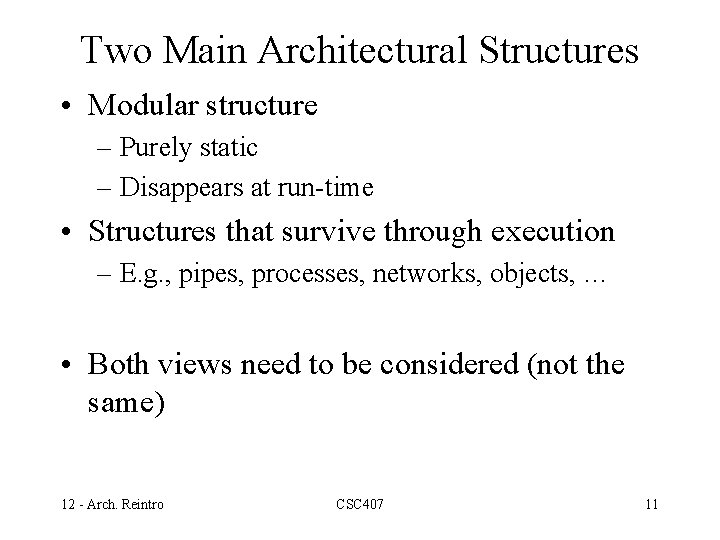 Two Main Architectural Structures

• Modular structure
  – Purely static
  – Disappears at run-time
• Structures that survive through execution
  – E.g., pipes, processes, networks, objects, …

• Both views need to be considered (not the same)

12 - Arch. Reintro    CSC407    11